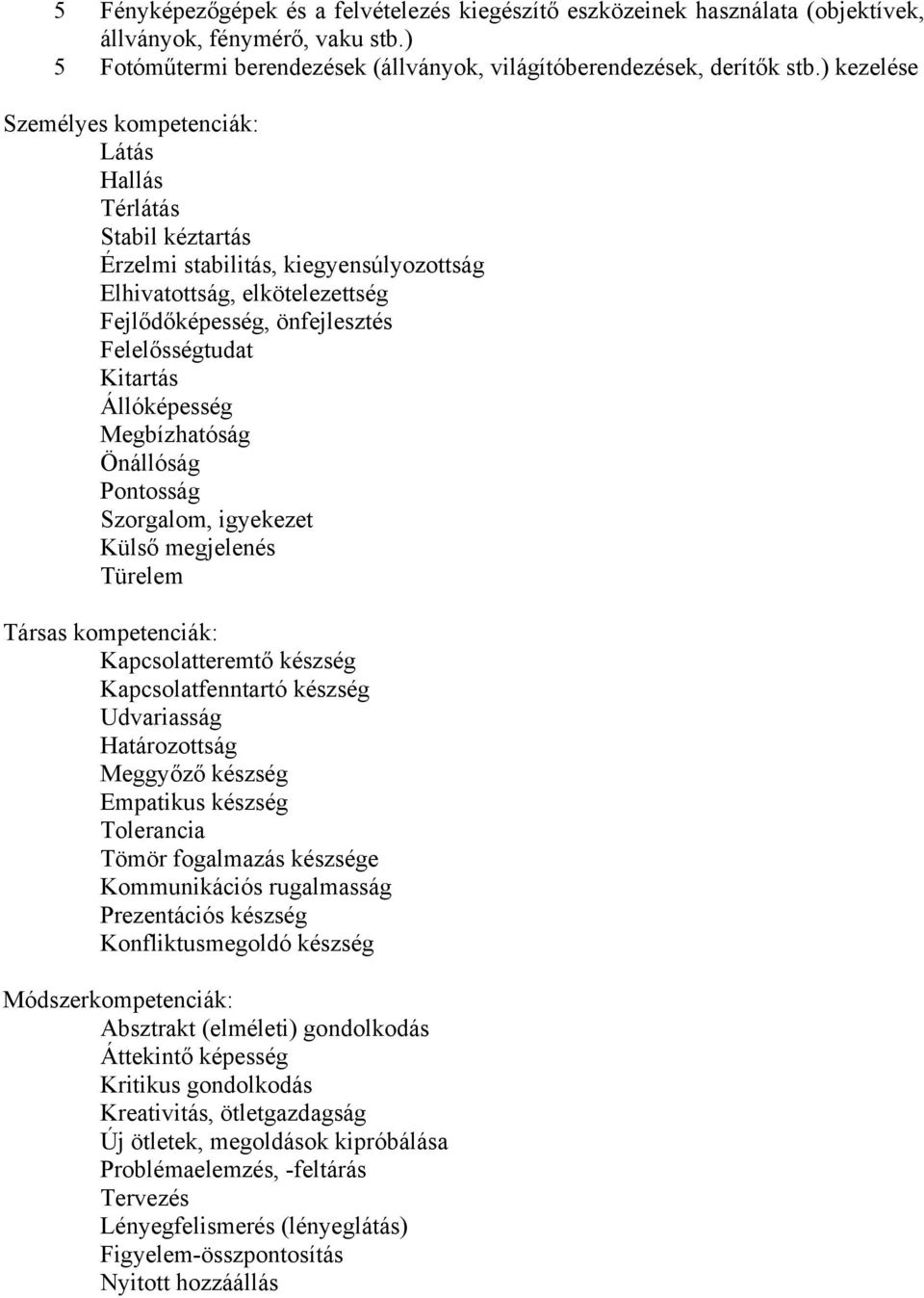 5 Fényképezőgépek és a felvételezés kiegészítő eszközeinek használata (objektívek, állványok, fénymérő, vaku stb.)
5 Fotóműtermi berendezések (állványok, világítóberendezések, derítők stb.) kezelése

Személyes kompetenciák:
Látás
Hallás
Térlátás
Stabil kéztartás
Érzelmi stabilitás, kiegyensúlyozottság
Elhivatottság, elkötelezettség
Fejlődőképesség, önfejlesztés
Felelősségtudat
Kitartás
Állóképesség
Megbízhatóság
Önállóság
Pontosság
Szorgalom, igyekezet
Külső megjelenés
Türelem

Társas kompetenciák:
Kapcsolatteremtő készség
Kapcsolatfenntartó készség
Udvariasság
Határozottság
Meggyőző készség
Empatikus készség
Tolerancia
Tömör fogalmazás készsége
Kommunikációs rugalmasság
Prezentációs készség
Konfliktusmegoldó készség

Módszerkompetenciák:
Absztrakt (elméleti) gondolkodás
Áttekintő képesség
Kritikus gondolkodás
Kreativitás, ötletgazdagság
Új ötletek, megoldások kipróbálása
Problémaelemzés, -feltárás
Tervezés
Lényegfelismerés (lényeglátás)
Figyelem-összpontosítás
Nyitott hozzáállás